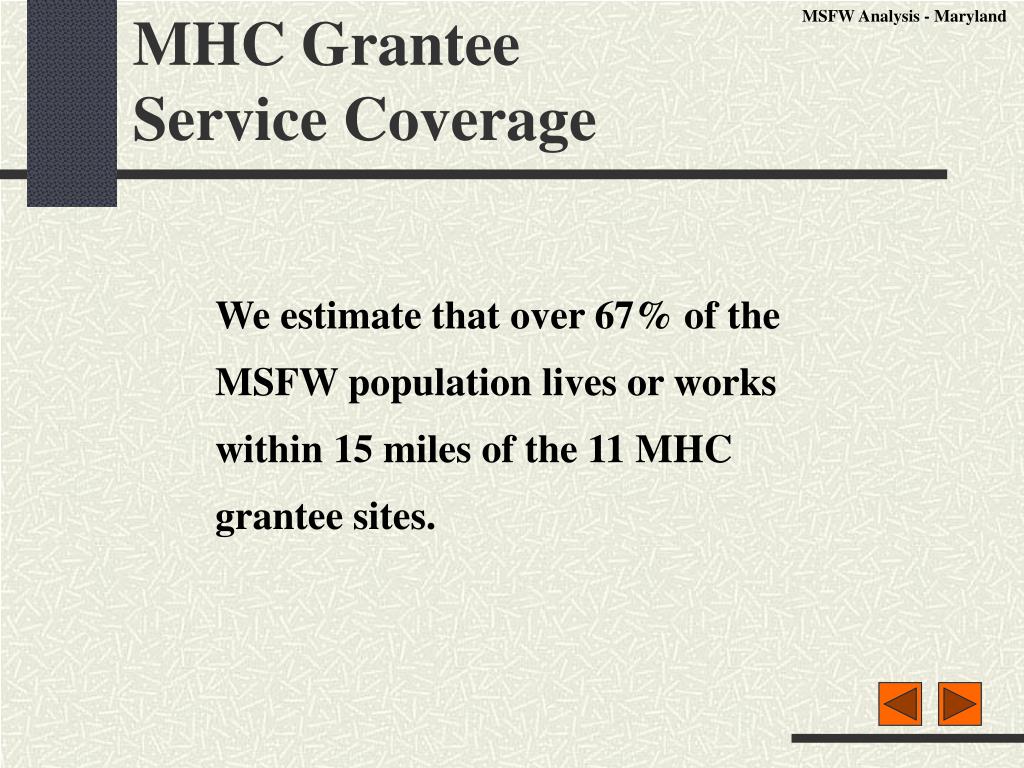 MSFW Analysis - Maryland

MHC Grantee Service Coverage

We estimate that over 67% of the MSFW population lives or works within 15 miles of the 11 MHC grantee sites.